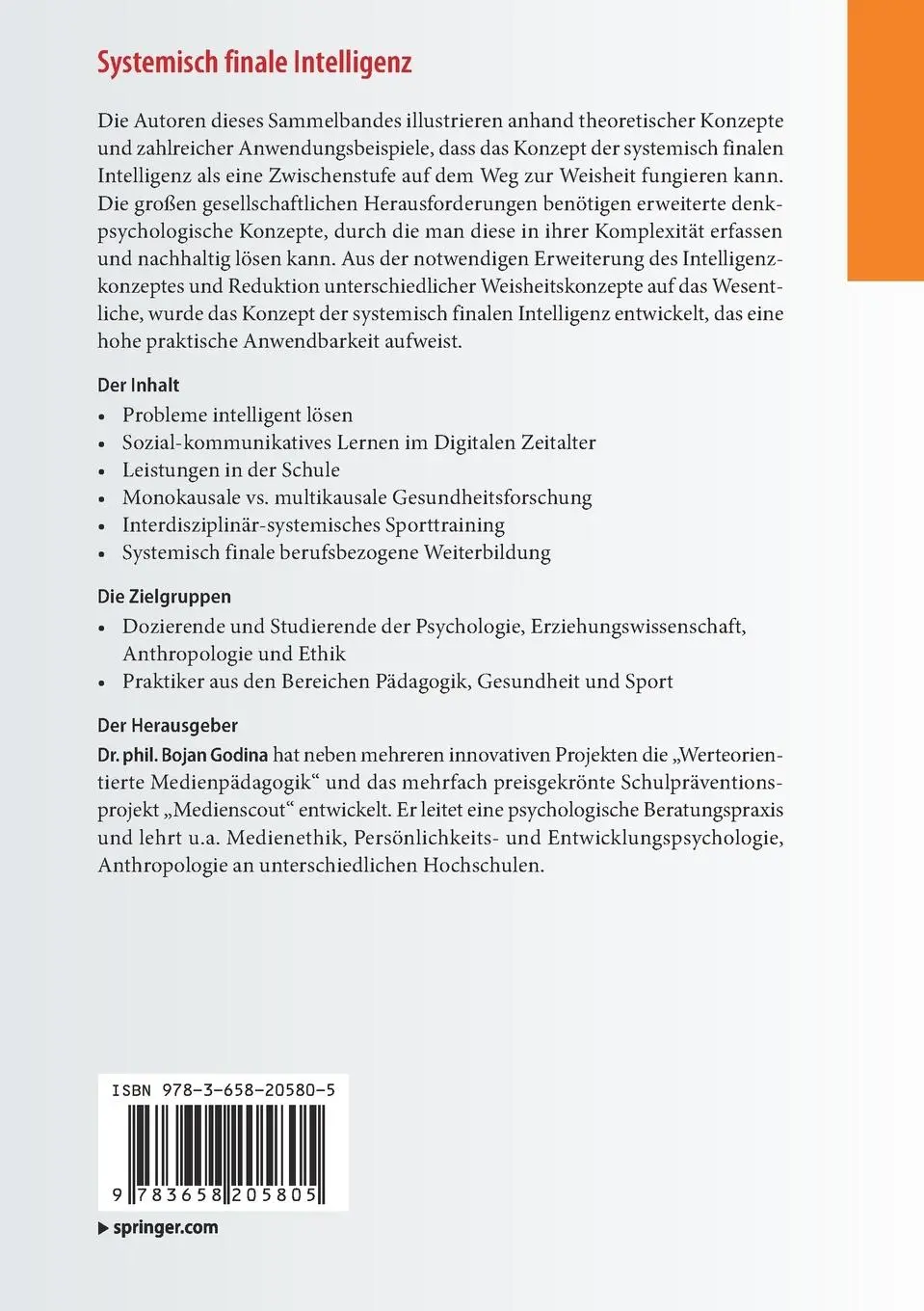 Systemisch finale Intelligenz

Die Autoren dieses Sammelbandes illustrieren anhand theoretischer Konzepte und zahlreicher Anwendungsbeispiele, dass das Konzept der systemisch finalen Intelligenz als eine Zwischenstufe auf dem Weg zur Weisheit fungieren kann. Die großen gesellschaftlichen Herausforderungen benötigen erweiterte denkpsychologische Konzepte, durch die man diese in ihrer Komplexität erfassen und nachhaltig lösen kann. Aus der notwendigen Erweiterung des Intelligenzkonzeptes und Reduktion unterschiedlicher Weisheitskonzepte auf das Wesentliche, wurde das Konzept der systemisch finalen Intelligenz entwickelt, das eine hohe praktische Anwendbarkeit aufweist.

Der Inhalt
• Probleme intelligent lösen
• Sozial-kommunikatives Lernen im Digitalen Zeitalter
• Leistungen in der Schule
• Monokausale vs. multikausale Gesundheitsforschung
• Interdisziplinär-systemisches Sporttraining
• Systemisch finale berufsbezogene Weiterbildung

Die Zielgruppen
• Dozierende und Studierende der Psychologie, Erziehungswissenschaft, Anthropologie und Ethik
• Praktiker aus den Bereichen Pädagogik, Gesundheit und Sport

Der Herausgeber
Dr. phil. Bojan Godina hat neben mehreren innovativen Projekten die „Werteorientierte Medienpädagogik“ und das mehrfach preisgekrönte Schulpräventionsprojekt „Medienscout“ entwickelt. Er leitet eine psychologische Beratungspraxis und lehrt u.a. Medienethik, Persönlichkeits- und Entwicklungspsychologie, Anthropologie an unterschiedlichen Hochschulen.

ISBN 978-3-658-20580-5

9 783658 205805

▶ springer.com